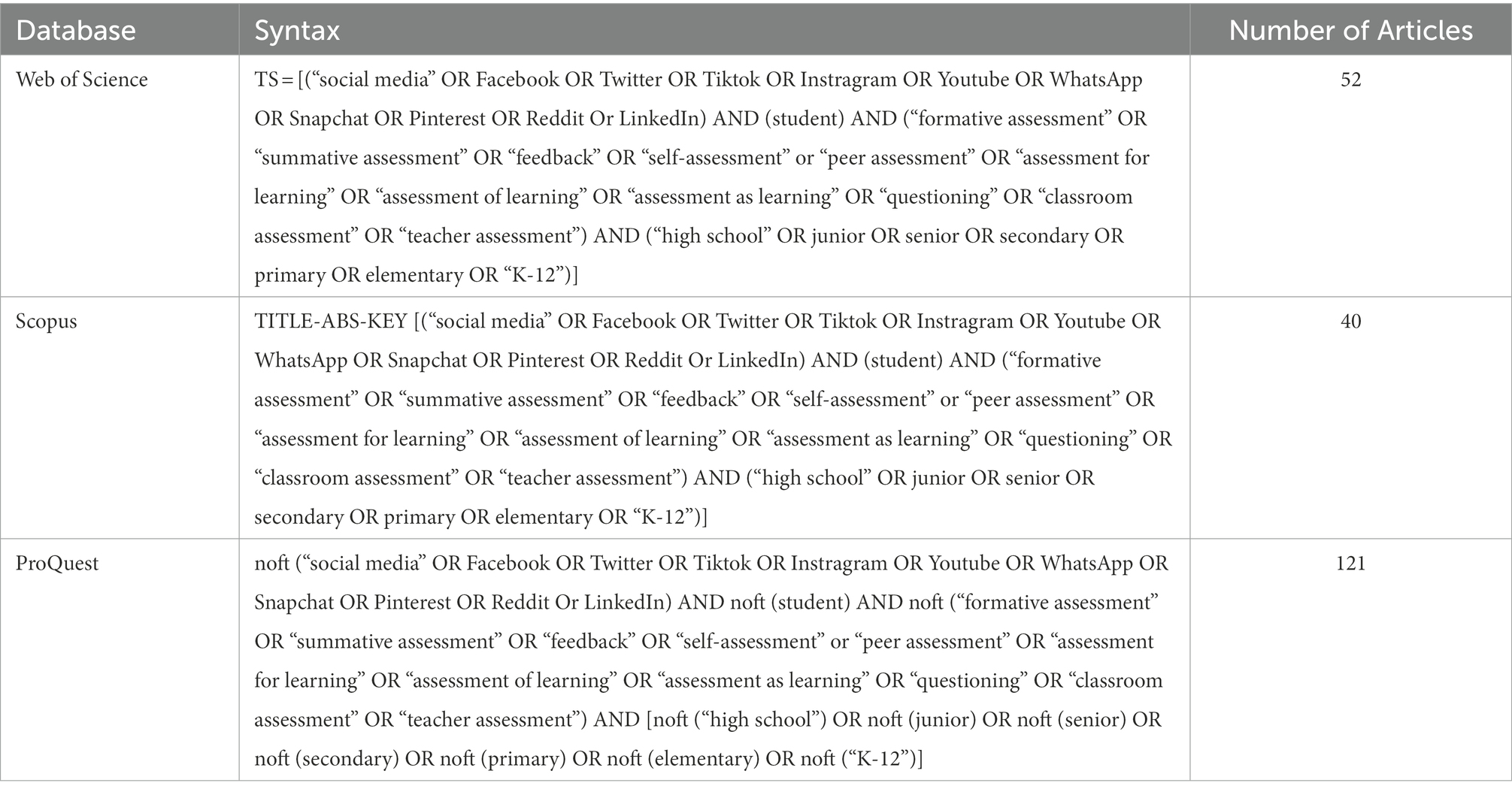 | Database | Syntax | Number of Articles |
|---|---|---|
| Web of Science | TS = [(“social media” OR Facebook OR Twitter OR Tiktok OR Instragram OR Youtube OR WhatsApp OR Snapchat OR Pinterest OR Reddit Or LinkedIn) AND (student) AND (“formative assessment” OR “summative assessment” OR “feedback” OR “self-assessment” or “peer assessment” OR “assessment for learning” OR “assessment of learning” OR “assessment as learning” OR “questioning” OR “classroom assessment” OR “teacher assessment”) AND (“high school” OR junior OR senior OR secondary OR primary OR elementary OR “K-12”)] | 52 |
| Scopus | TITLE-ABS-KEY [(“social media” OR Facebook OR Twitter OR Tiktok OR Instragram OR Youtube OR WhatsApp OR Snapchat OR Pinterest OR Reddit Or LinkedIn) AND (student) AND (“formative assessment” OR “summative assessment” OR “feedback” OR “self-assessment” or “peer assessment” OR “assessment for learning” OR “assessment of learning” OR “assessment as learning” OR “questioning” OR “classroom assessment” OR “teacher assessment”) AND (“high school” OR junior OR senior OR secondary OR primary OR elementary OR “K-12”)] | 40 |
| ProQuest | noft (“social media” OR Facebook OR Twitter OR Tiktok OR Instragram OR Youtube OR WhatsApp OR Snapchat OR Pinterest OR Reddit Or LinkedIn) AND noft (student) AND noft (“formative assessment” OR “summative assessment” OR “feedback” OR “self-assessment” or “peer assessment” OR “assessment for learning” OR “assessment of learning” OR “assessment as learning” OR “questioning” OR “classroom assessment” OR “teacher assessment”) AND [noft (“high school”) OR noft (junior) OR noft (senior) OR noft (secondary) OR noft (primary) OR noft (elementary) OR noft (“K-12”)] | 121 |